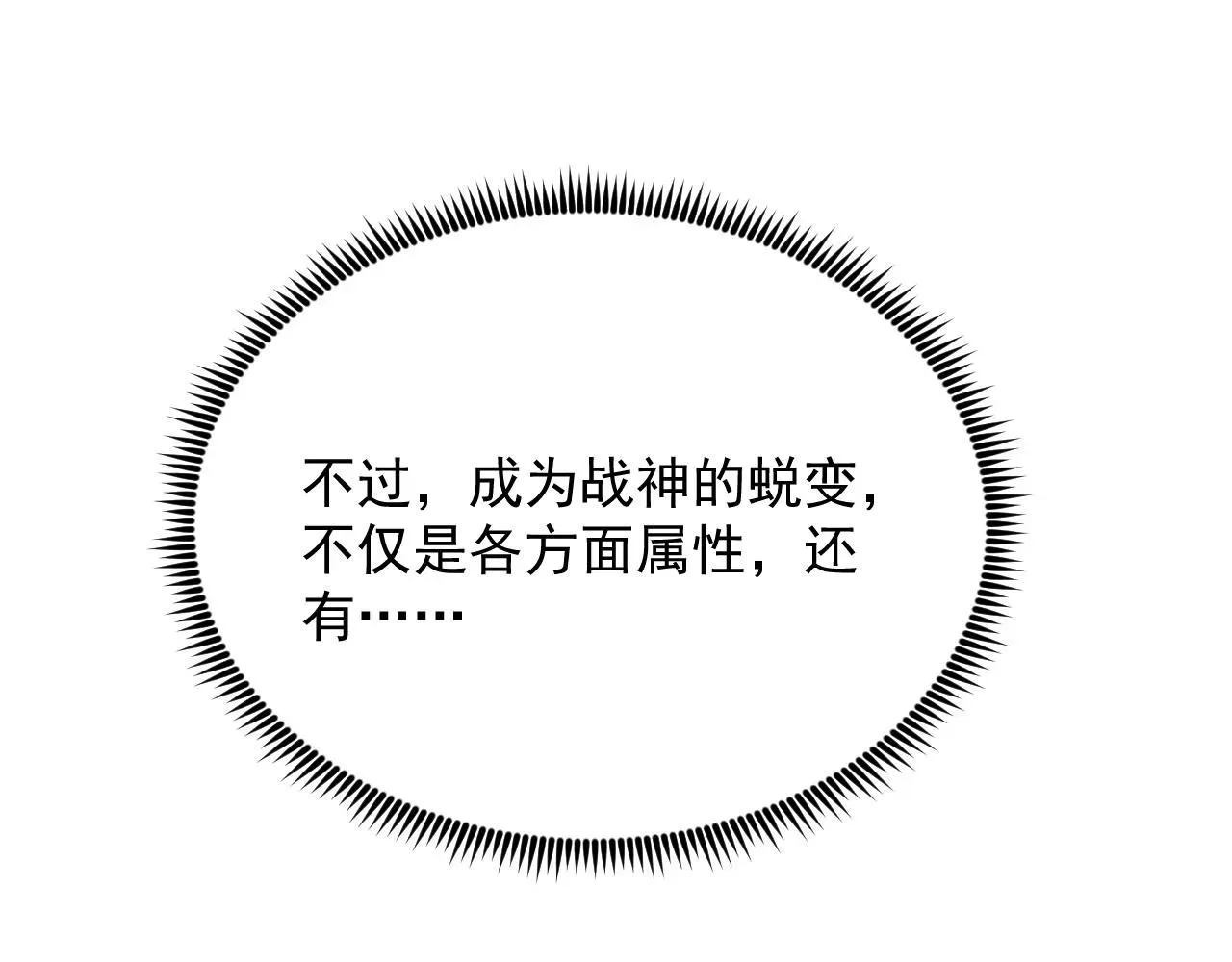 不过，成为战神的蜕变，不仅是各方面属性，还有……